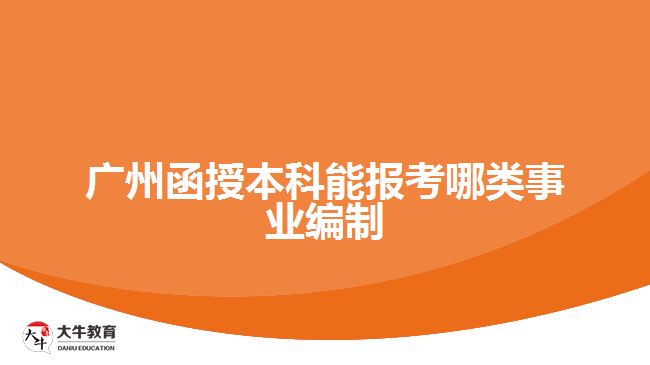 广州函授本科能报考哪类事业编制

大牛
大牛教育
DANIU EDUCATION